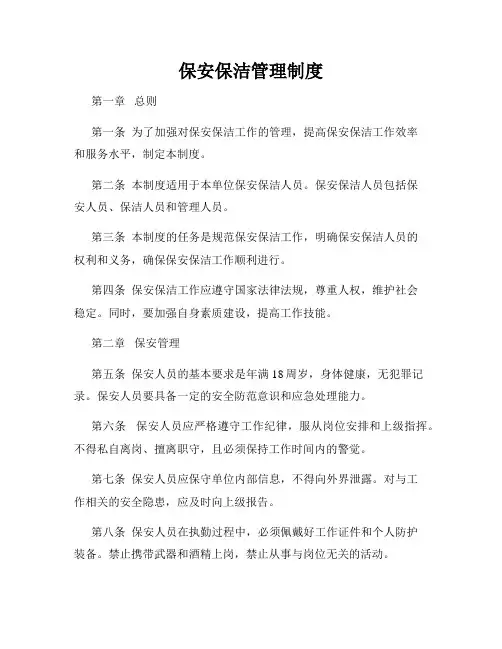 保安保洁管理制度

第一章 总则

第一条 为了加强对保安保洁工作的管理，提高保安保洁工作效率和服务水平，制定本制度。

第二条 本制度适用于本单位保安保洁人员。保安保洁人员包括保安人员、保洁人员和管理人员。

第三条 本制度的任务是规范保安保洁工作，明确保安保洁人员的权利和义务，确保保安保洁工作顺利进行。

第四条 保安保洁工作应遵守国家法律法规，尊重人权，维护社会稳定。同时，要加强自身素质建设，提高工作技能。

第二章 保安管理

第五条 保安人员的基本要求是年满18周岁，身体健康，无犯罪记录。保安人员要具备一定的安全防范意识和应急处理能力。

第六条 保安人员应严格遵守工作纪律，服从岗位安排和上级指挥。不得私自离岗、擅离职守，且必须保持工作时间内的警觉。

第七条 保安人员应保守单位内部信息，不得向外界泄露。对与工作相关的安全隐患，应及时向上级报告。

第八条 保安人员在执勤过程中，必须佩戴好工作证件和个人防护装备。禁止携带武器和酒精上岗，禁止从事与岗位无关的活动。